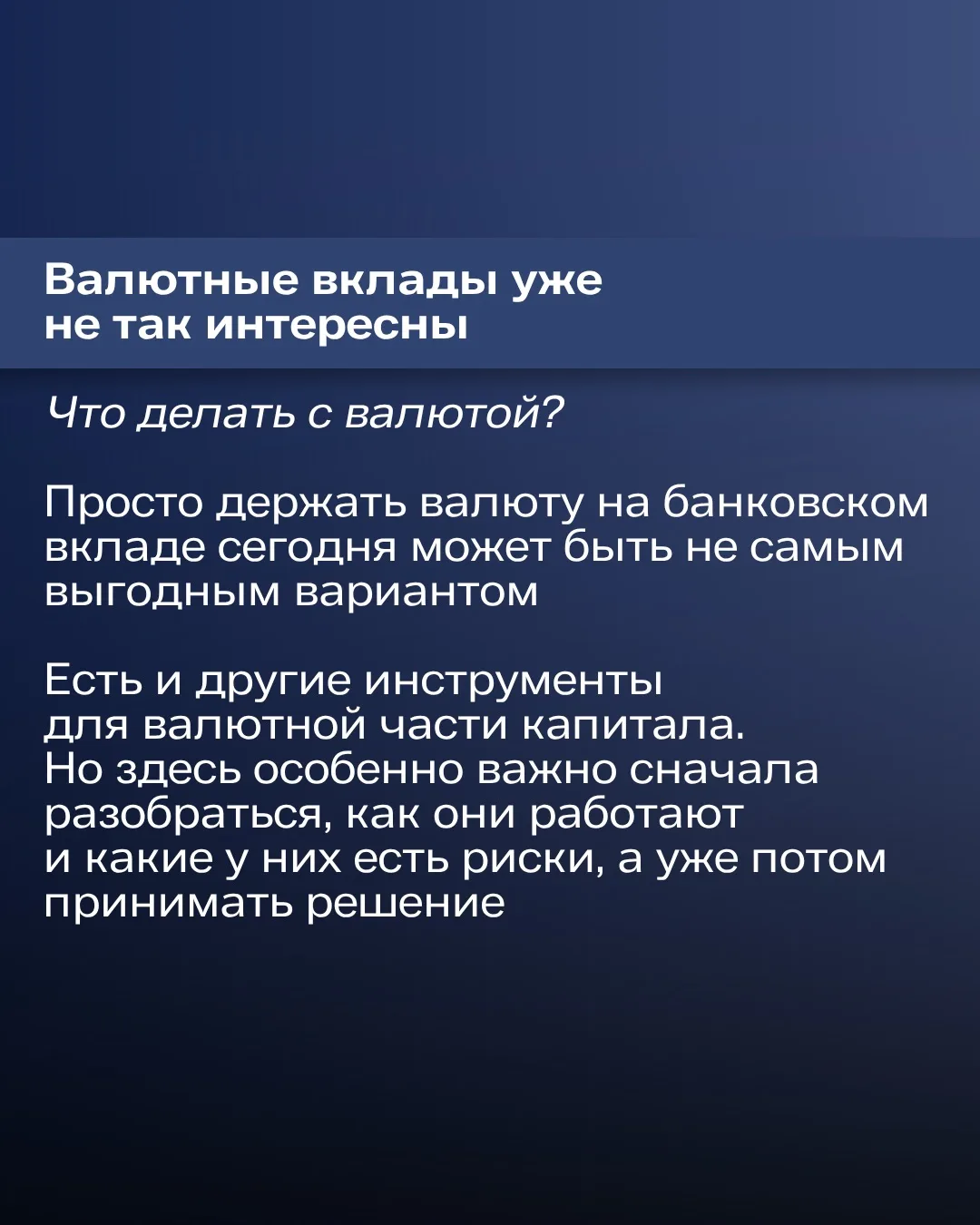 Валютные вклады уже не так интересны

Что делать с валютой?

Просто держать валюту на банковском вкладе сегодня может быть не самым выгодным вариантом

Есть и другие инструменты для валютной части капитала. Но здесь особенно важно сначала разобраться, как они работают и какие у них есть риски, а уже потом принимать решение